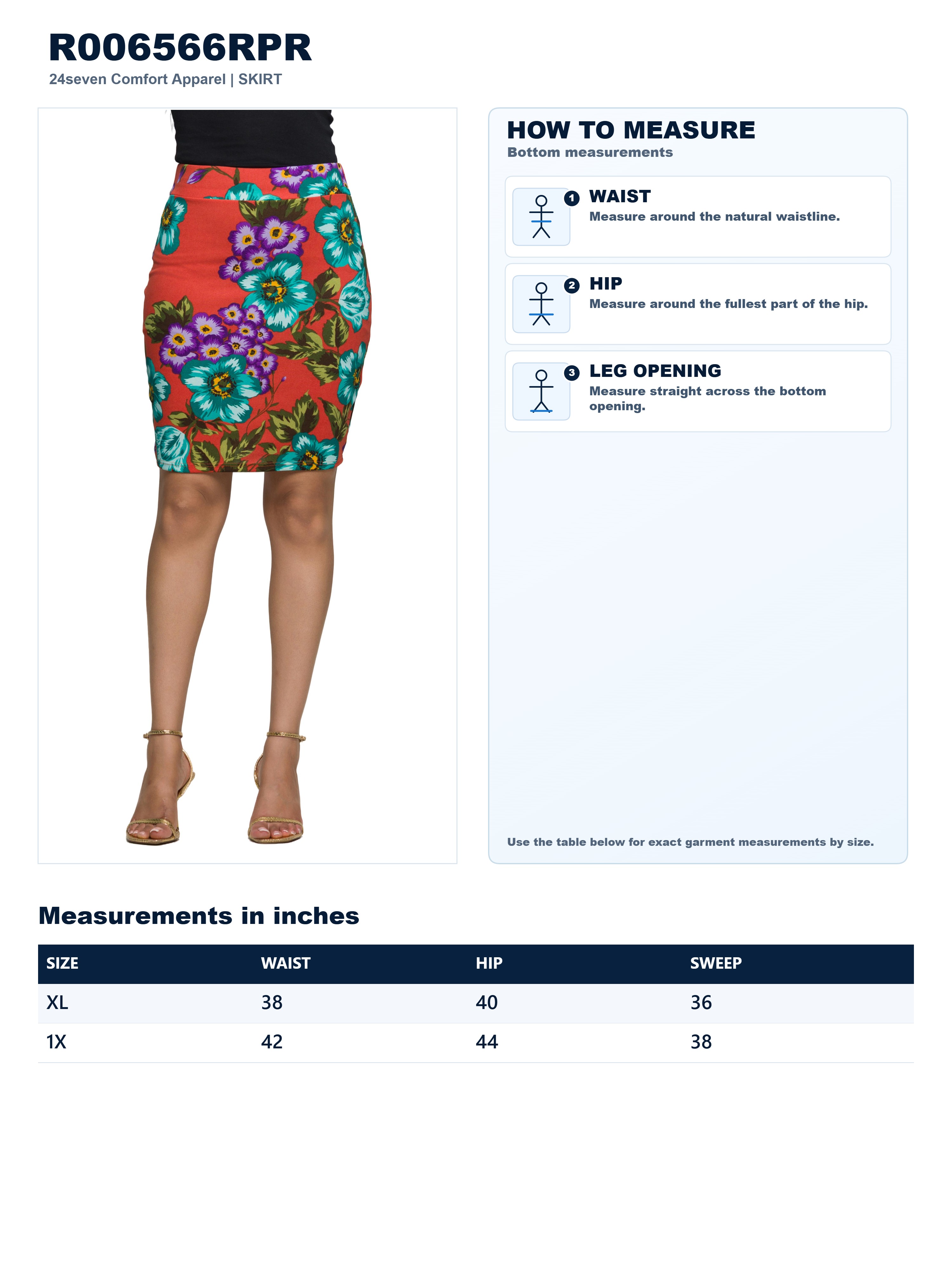 R006566RPR
24seven Comfort Apparel | SKIRT

HOW TO MEASURE
Bottom measurements

1 WAIST
Measure around the natural waistline.

2 HIP
Measure around the fullest part of the hip.

3 LEG OPENING
Measure straight across the bottom opening.

Use the table below for exact garment measurements by size.

Measurements in inches

| SIZE | WAIST | HIP | SWEEP |
|---|---|---|---|
| XL | 38 | 40 | 36 |
| 1X | 42 | 44 | 38 |